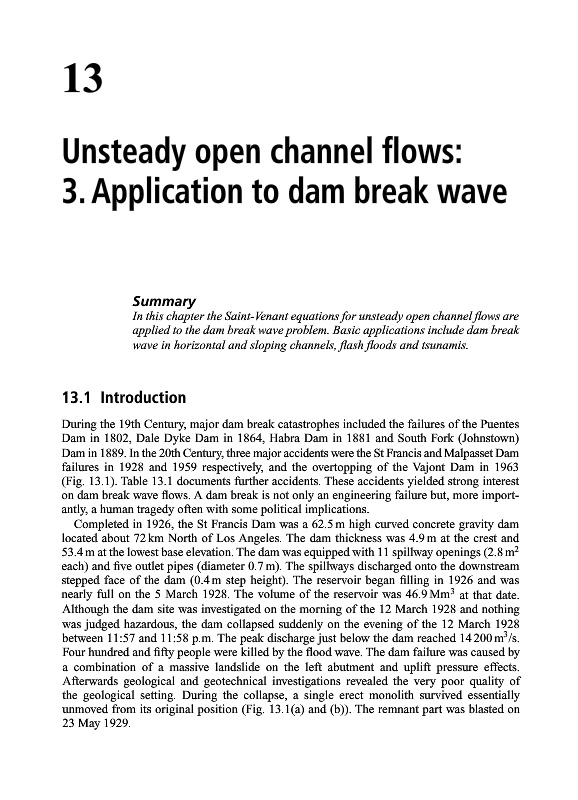 13

Unsteady open channel flows: 3. Application to dam break wave

Summary
In this chapter the Saint-Venant equations for unsteady open channel flows are applied to the dam break wave problem. Basic applications include dam break wave in horizontal and sloping channels, flash floods and tsunamis.

13.1 Introduction

During the 19th Century, major dam break catastrophes included the failures of the Puentes Dam in 1802, Dale Dyke Dam in 1864, Habra Dam in 1881 and South Fork (Johnstown) Dam in 1889. In the 20th Century, three major accidents were the St Francis and Malpasset Dam failures in 1928 and 1959 respectively, and the overtopping of the Vajont Dam in 1963 (Fig. 13.1). Table 13.1 documents further accidents. These accidents yielded strong interest on dam break wave flows. A dam break is not only an engineering failure but, more importantly, a human tragedy often with some political implications.

Completed in 1926, the St Francis Dam was a 62.5 m high curved concrete gravity dam located about 72 km North of Los Angeles. The dam thickness was 4.9 m at the crest and 53.4 m at the lowest base elevation. The dam was equipped with 11 spillway openings (2.8 $m^2$ each) and five outlet pipes (diameter 0.7 m). The spillways discharged onto the downstream stepped face of the dam (0.4 m step height). The reservoir began filling in 1926 and was nearly full on the 5 March 1928. The volume of the reservoir was 46.9 $Mm^3$ at that date. Although the dam site was investigated on the morning of the 12 March 1928 and nothing was judged hazardous, the dam collapsed suddenly on the evening of the 12 March 1928 between 11:57 and 11:58 p.m. The peak discharge just below the dam reached 14 200 $m^3/s$. Four hundred and fifty people were killed by the flood wave. The dam failure was caused by a combination of a massive landslide on the left abutment and uplift pressure effects. Afterwards geological and geotechnical investigations revealed the very poor quality of the geological setting. During the collapse, a single erect monolith survived essentially unmoved from its original position (Fig. 13.1(a) and (b)). The remnant part was blasted on 23 May 1929.